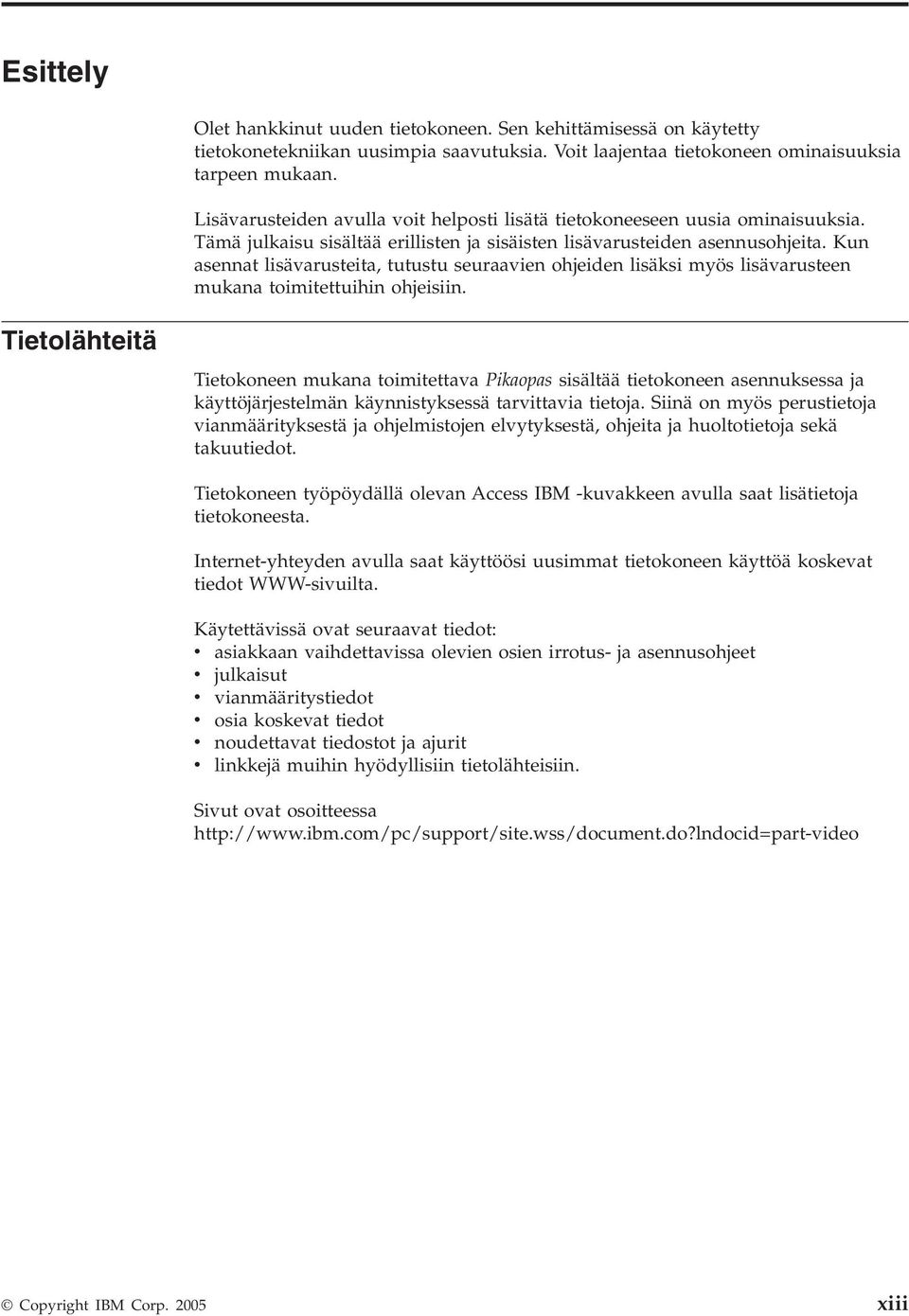 Esittely

Olet hankkinut uuden tietokoneen. Sen kehittämisessä on käytetty tietokonetekniikan uusimpia saavutuksia. Voit laajentaa tietokoneen ominaisuuksia tarpeen mukaan.

Lisävarusteiden avulla voit helposti lisätä tietokoneeseen uusia ominaisuuksia. Tämä julkaisu sisältää erillisten ja sisäisten lisävarusteiden asennusohjeita. Kun asennat lisävarusteita, tutustu seuraavien ohjeiden lisäksi myös lisävarusteen mukana toimitettuihin ohjeisiin.

Tietolähteitä

Tietokoneen mukana toimitettava Pikaopas sisältää tietokoneen asennuksessa ja käyttöjärjestelmän käynnistyksessä tarvittavia tietoja. Siinä on myös perustietoja vianmäärityksestä ja ohjelmistojen elvytyksestä, ohjeita ja huoltotietoja sekä takuutiedot.

Tietokoneen työpöydällä olevan Access IBM -kuvakkeen avulla saat lisätietoja tietokoneesta.

Internet-yhteyden avulla saat käyttöösi uusimmat tietokoneen käyttöä koskevat tiedot WWW-sivuilta.

Käytettävissä ovat seuraavat tiedot:
• asiakkaan vaihdettavissa olevien osien irrotus- ja asennusohjeet
• julkaisut
• vianmääritystiedot
• osia koskevat tiedot
• noudettavat tiedostot ja ajurit
• linkkejä muihin hyödyllisiin tietolähteisiin.

Sivut ovat osoitteessa http://www.ibm.com/pc/support/site.wss/document.do?lndocid=part-video

© Copyright IBM Corp. 2005 xiii